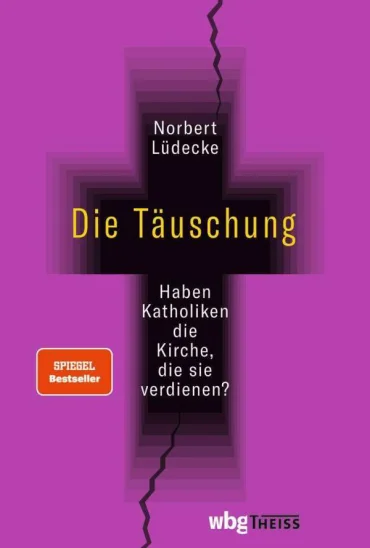 Norbert Lüdecke

Die Täuschung

Haben Katholiken die Kirche, die sie verdienen?

SPIEGEL Bestseller

wbg THEISS